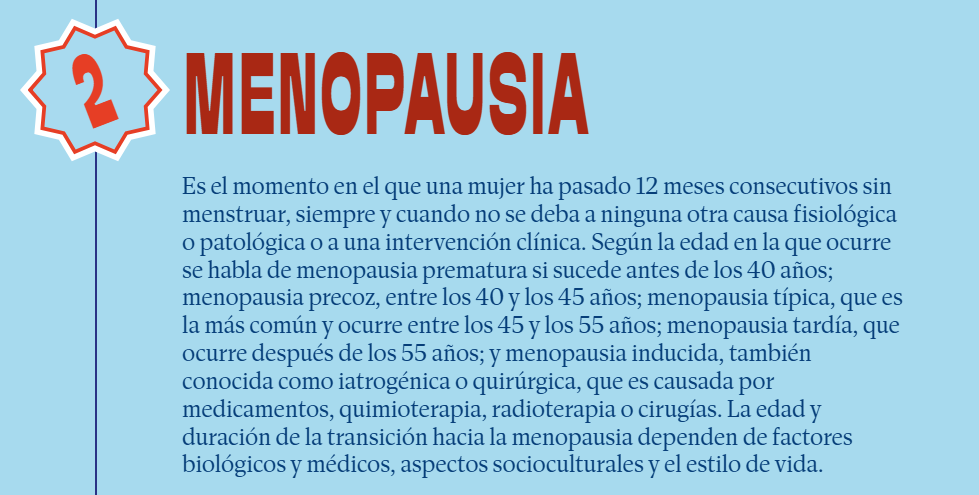 2

MENOPAUSIA

Es el momento en el que una mujer ha pasado 12 meses consecutivos sin menstruar, siempre y cuando no se deba a ninguna otra causa fisiológica o patológica o a una intervención clínica. Según la edad en la que ocurre se habla de menopausia prematura si sucede antes de los 40 años; menopausia precoz, entre los 40 y los 45 años; menopausia típica, que es la más común y ocurre entre los 45 y los 55 años; menopausia tardía, que ocurre después de los 55 años; y menopausia inducida, también conocida como iatrogénica o quirúrgica, que es causada por medicamentos, quimioterapia, radioterapia o cirugías. La edad y duración de la transición hacia la menopausia dependen de factores biológicos y médicos, aspectos socioculturales y el estilo de vida.